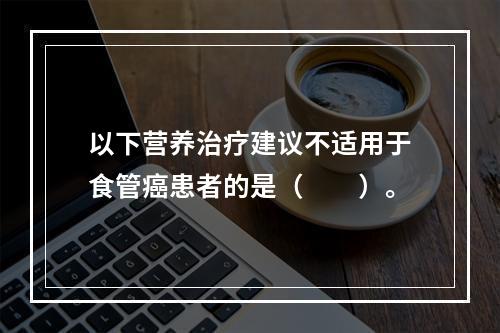 以下营养治疗建议不适用于食管癌患者的是（　　）。